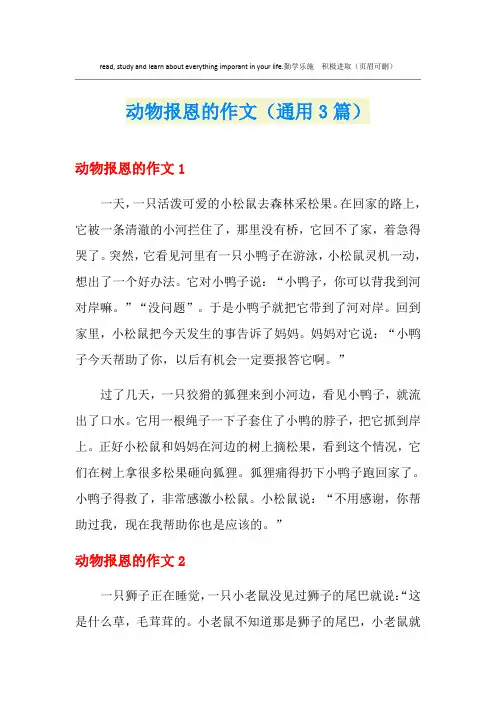 read, study and learn about everything imporant in your life.勤学乐施 积极进取（页眉可删）

动物报恩的作文（通用3篇）

动物报恩的作文1

一天，一只活泼可爱的小松鼠去森林采松果。在回家的路上，它被一条清澈的小河拦住了，那里没有桥，它回不了家，着急得哭了。突然，它看见河里有一只小鸭子在游泳，小松鼠灵机一动，想出了一个好办法。它对小鸭子说：“小鸭子，你可以背我到河对岸嘛。”“没问题”。于是小鸭子就把它带到了河对岸。回到家里，小松鼠把今天发生的事告诉了妈妈。妈妈对它说：“小鸭子今天帮助了你，以后有机会一定要报答它啊。”

过了几天，一只狡猾的狐狸来到小河边，看见小鸭子，就流出了口水。它用一根绳子一下子套住了小鸭的脖子，把它抓到岸上。正好小松鼠和妈妈在河边的树上摘松果，看到这个情况，它们在树上拿很多松果砸向狐狸。狐狸痛得扔下小鸭子跑回家了。小鸭子得救了，非常感激小松鼠。小松鼠说：“不用感谢，你帮助过我，现在我帮助你也是应该的。”

动物报恩的作文2

一只狮子正在睡觉，一只小老鼠没见过狮子的尾巴就说：“这是什么草，毛茸茸的。小老鼠不知道那是狮子的尾巴，小老鼠就